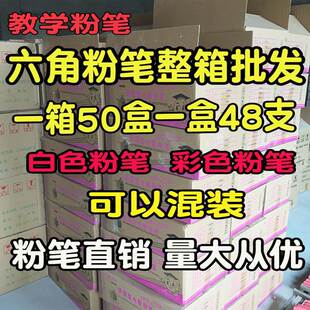 教学粉笔

六角粉笔整箱批发

一箱50盒一盒48支

白色粉笔 彩色粉笔

可以混装

粉笔直销 量大从优